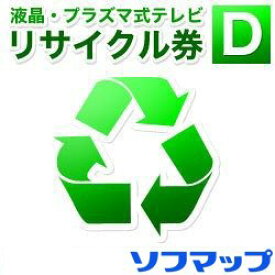 液晶・プラズマ式テレビ
リサイクル券
D

ソフマップ